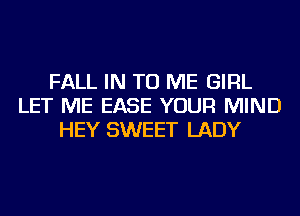 FALL IN TO ME GIRL
LET ME EASE YOUR MIND
HEY SWEET LADY